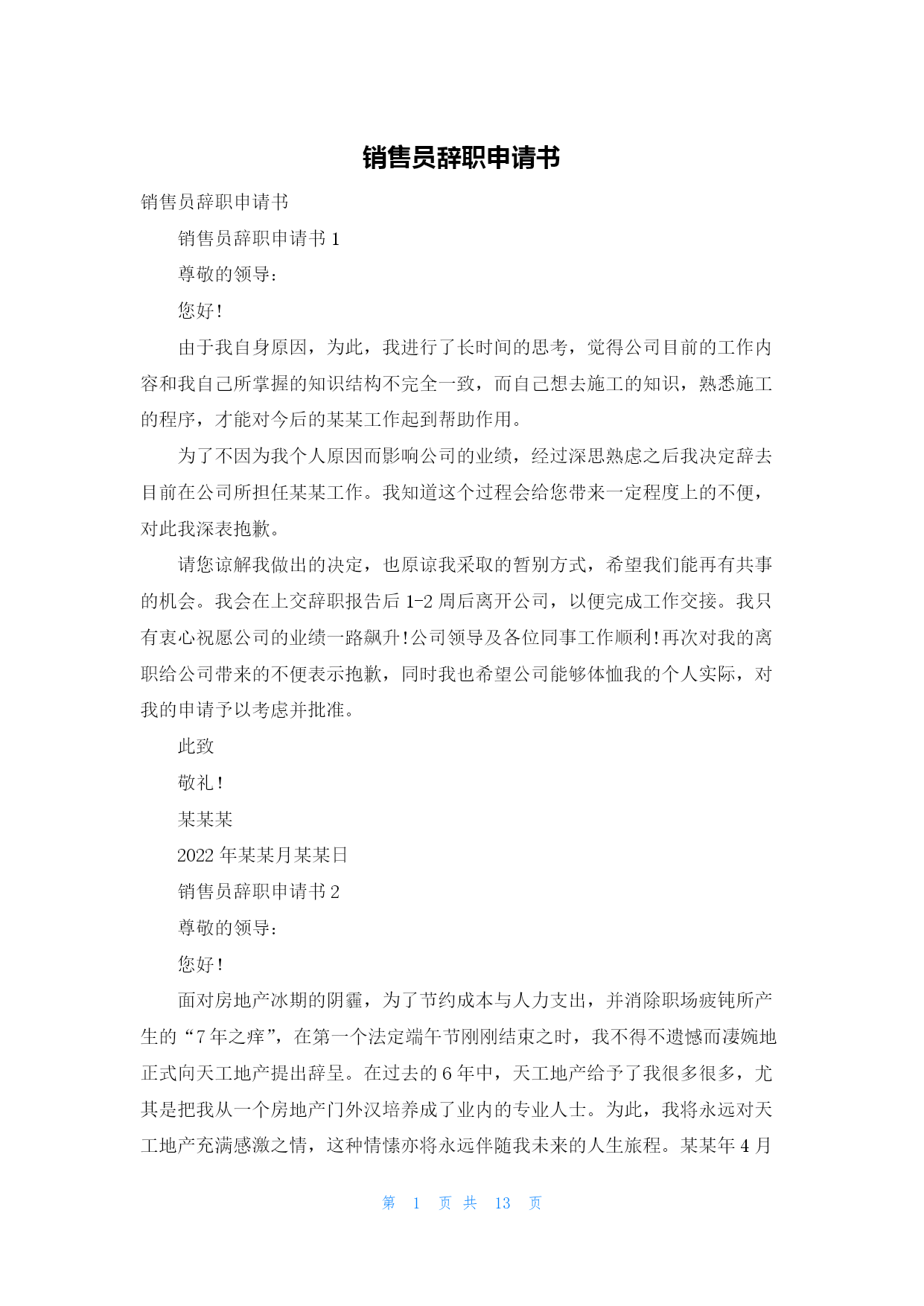 销售员辞职申请书

销售员辞职申请书

销售员辞职申请书 1

尊敬的领导：

您好！

由于我自身原因，为此，我进行了长时间的思考，觉得公司目前的工作内容和我自己所掌握的知识结构不完全一致，而自己想去施工的知识，熟悉施工的程序，才能对今后的某某工作起到帮助作用。

为了不因为我个人原因而影响公司的业绩，经过深思熟虑之后我决定辞去目前在公司所担任某某工作。我知道这个过程会给您带来一定程度上的不便，对此我深表抱歉。

请您谅解我做出的决定，也原谅我采取的暂别方式，希望我们能再有共事的机会。我会在上交辞职报告后 1-2 周后离开公司，以便完成工作交接。我只有衷心祝愿公司的业绩一路飙升！公司领导及各位同事工作顺利！再次对我的离职给公司带来的不便表示抱歉，同时我也希望公司能够体恤我的个人实际，对我的申请予以考虑并批准。

此致

敬礼！

某某某

2022 年某某月某某日

销售员辞职申请书 2

尊敬的领导：

您好！

面对房地产冰期的阴霾，为了节约成本与人力支出，并消除职场疲钝所产生的“7 年之痒”，在第一个法定端午节刚刚结束之时，我不得不遗憾而凄婉地正式向天工地产提出辞呈。在过去的 6 年中，天工地产给予了我很多很多，尤其是把我从一个房地产门外汉培养成了业内的专业人士。为此，我将永远对天工地产充满感激之情，这种情愫亦将永远伴随我未来的人生旅程。某某年 4 月

第 1 页 共 13 页